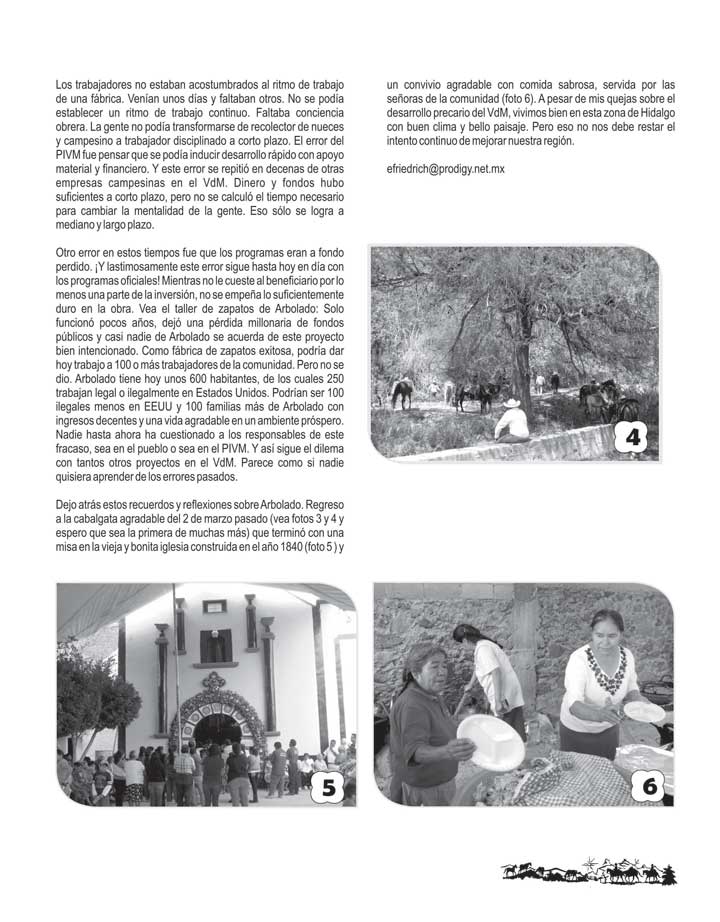 Los trabajadores no estaban acostumbrados al ritmo de trabajo de una fábrica. Venían unos días y faltaban otros. No se podía establecer un ritmo de trabajo continuo. Faltaba conciencia obrera. La gente no podía transformarse de recolector de nueces y campesino a trabajador disciplinado a corto plazo. El error del PIVM fue pensar que se podía inducir desarrollo rápido con apoyo material y financiero. Y este error se repitió en decenas de otras empresas campesinas en el VdM. Dinero y fondos hubo suficientes a corto plazo, pero no se calculó el tiempo necesario para cambiar la mentalidad de la gente. Eso sólo se logra a mediano y largo plazo.

Otro error en estos tiempos fue que los programas eran a fondo perdido. ¡Y lastimosamente este error sigue hasta hoy en día con los programas oficiales! Mientras no le cueste al beneficiario por lo menos una parte de la inversión, no se empeña lo suficientemente duro en la obra. Vea el taller de zapatos de Arbolado: Solo funcionó pocos años, dejó una pérdida millonaria de fondos públicos y casi nadie de Arbolado se acuerda de este proyecto bien intencionado. Como fábrica de zapatos exitosa, podría dar hoy trabajo a 100 o más trabajadores de la comunidad. Pero no se dio. Arbolado tiene hoy unos 600 habitantes, de los cuales 250 trabajan legal o ilegalmente en Estados Unidos. Podrían ser 100 ilegales menos en EEUU y 100 familias más de Arbolado con ingresos decentes y una vida agradable en un ambiente próspero. Nadie hasta ahora ha cuestionado a los responsables de este fracaso, sea en el pueblo o sea en el PIVM. Y así sigue el dilema con tantos otros proyectos en el VdM. Parece como si nadie quisiera aprender de los errores pasados.

Dejo atrás estos recuerdos y reflexiones sobre Arbolado. Regreso a la cabalgata agradable del 2 de marzo pasado (vea fotos 3 y 4 y espero que sea la primera de muchas más) que terminó con una misa en la vieja y bonita iglesia construida en el año 1840 (foto 5 ) y un convivio agradable con comida sabrosa, servida por las señoras de la comunidad (foto 6). A pesar de mis quejas sobre el desarrollo precario del VdM, vivimos bien en esta zona de Hidalgo con buen clima y bello paisaje. Pero eso no nos debe restar el intento continuo de mejorar nuestra región.

efriedrich@prodigy.net.mx

4

5

6